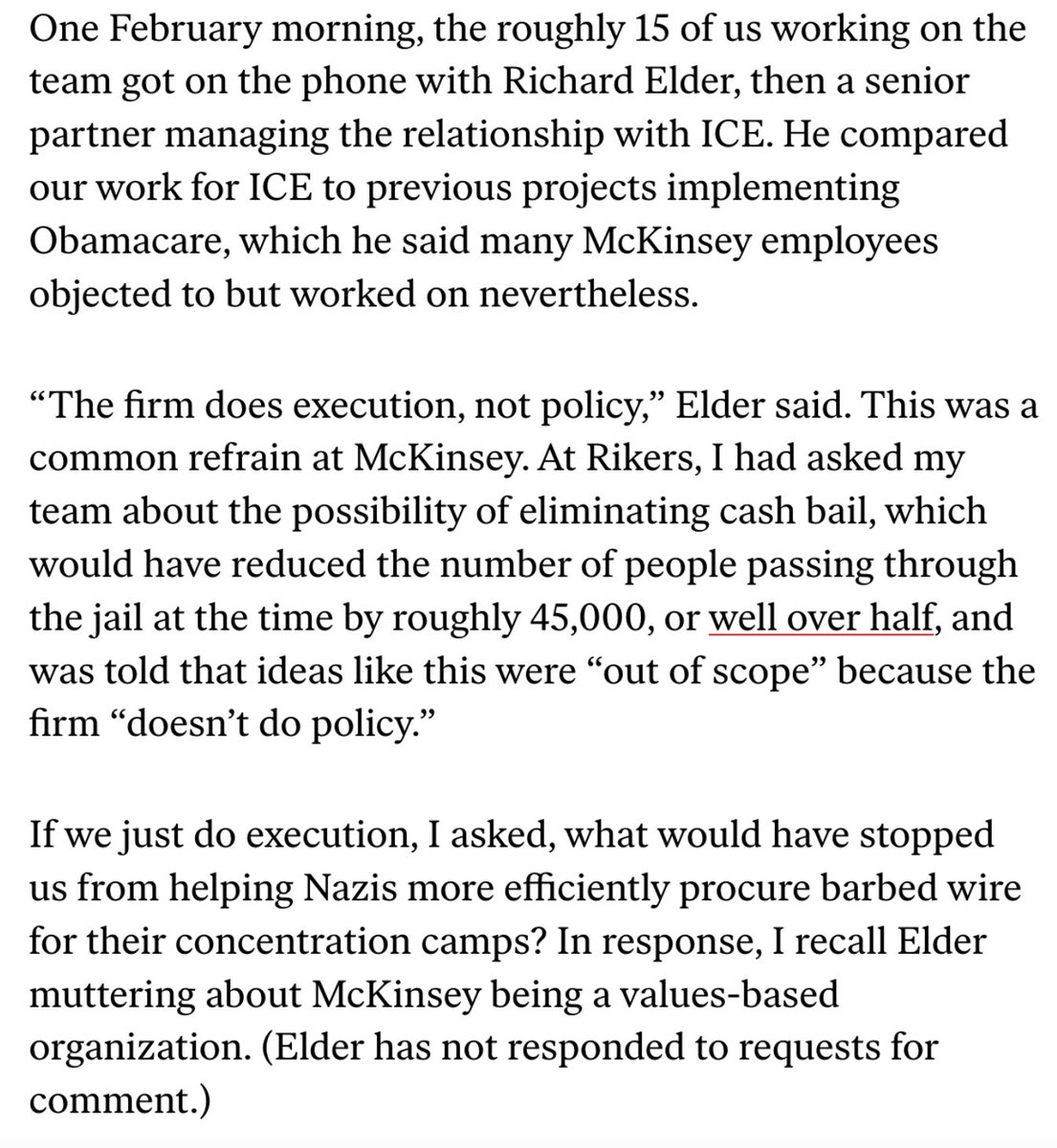 One February morning, the roughly 15 of us working on the team got on the phone with Richard Elder, then a senior partner managing the relationship with ICE. He compared our work for ICE to previous projects implementing Obamacare, which he said many McKinsey employees objected to but worked on nevertheless.

“The firm does execution, not policy,” Elder said. This was a common refrain at McKinsey. At Rikers, I had asked my team about the possibility of eliminating cash bail, which would have reduced the number of people passing through the jail at the time by roughly 45,000, or well over half, and was told that ideas like this were “out of scope” because the firm “doesn’t do policy.”

If we just do execution, I asked, what would have stopped us from helping Nazis more efficiently procure barbed wire for their concentration camps? In response, I recall Elder muttering about McKinsey being a values-based organization. (Elder has not responded to requests for comment.)